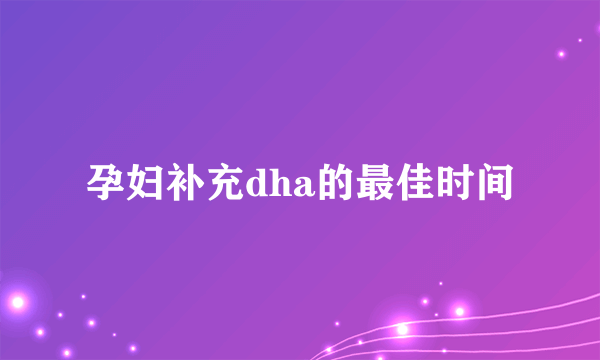 孕妇补充dha的最佳时间